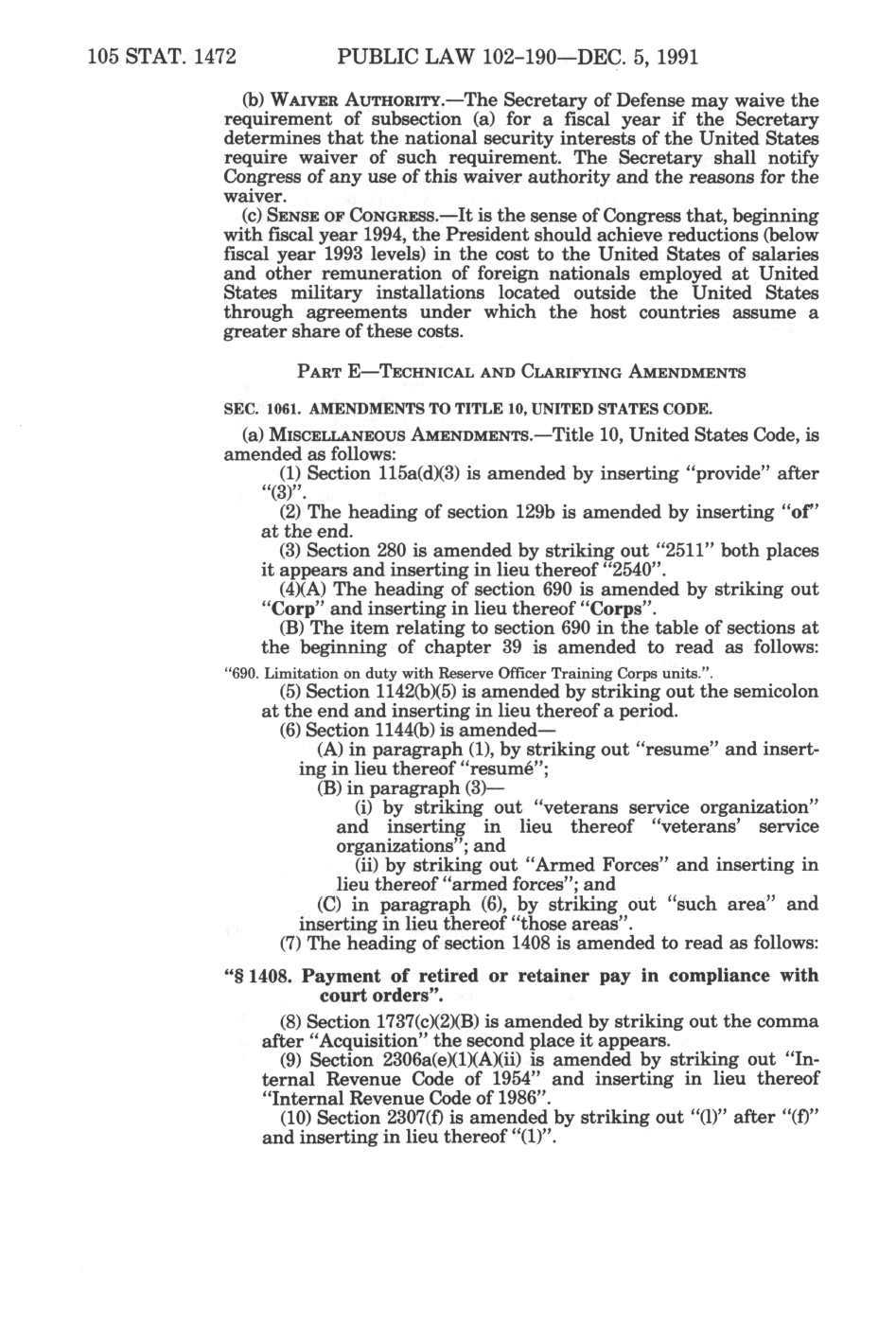 105 STAT. 1472 PUBLIC LAW 102-190—DEC. 5, 1991

(b) WAIVER AUTHORITY.—The Secretary of Defense may waive the requirement of subsection (a) for a fiscal year if the Secretary determines that the national security interests of the United States require waiver of such requirement. The Secretary shall notify Congress of any use of this waiver authority and the reasons for the waiver.

(c) SENSE OF CONGRESS.—It is the sense of Congress that, beginning with fiscal year 1994, the President should achieve reductions (below fiscal year 1993 levels) in the cost to the United States of salaries and other remuneration of foreign nationals employed at United States military installations located outside the United States through agreements under which the host countries assume a greater share of these costs.

PART E—TECHNICAL AND CLARIFYING AMENDMENTS

SEC. 1061. AMENDMENTS TO TITLE 10, UNITED STATES CODE.

(a) MISCELLANEOUS AMENDMENTS.—Title 10, United States Code, is amended as follows:

(1) Section 115a(d)(3) is amended by inserting "provide" after "(3)".

(2) The heading of section 129b is amended by inserting "of" at the end.

(3) Section 280 is amended by striking out "2511" both places it appears and inserting in lieu thereof "2540".

(4)(A) The heading of section 690 is amended by striking out "Corp" and inserting in lieu thereof "Corps".

(B) The item relating to section 690 in the table of sections at the beginning of chapter 39 is amended to read as follows:

"690. Limitation on duty with Reserve Officer Training Corps units.".

(5) Section 1142(b)(5) is amended by striking out the semicolon at the end and inserting in lieu thereof a period.

(6) Section 1144(b) is amended—

(A) in paragraph (1), by striking out "resume" and inserting in lieu thereof "resumé";

(B) in paragraph (3)—

(i) by striking out "veterans service organization" and inserting in lieu thereof "veterans' service organizations"; and

(ii) by striking out "Armed Forces" and inserting in lieu thereof "armed forces"; and

(C) in paragraph (6), by striking out "such area" and inserting in lieu thereof "those areas".

(7) The heading of section 1408 is amended to read as follows:

"§ 1408. Payment of retired or retainer pay in compliance with court orders".

(8) Section 1737(c)(2)(B) is amended by striking out the comma after "Acquisition" the second place it appears.

(9) Section 2306a(e)(1)(A)(ii) is amended by striking out "Internal Revenue Code of 1954" and inserting in lieu thereof "Internal Revenue Code of 1986".

(10) Section 2307(f) is amended by striking out "(l)" after "(f)" and inserting in lieu thereof "(1)".